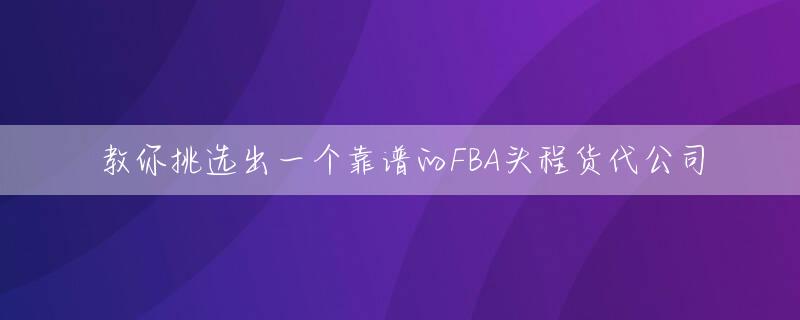 教你挑选出一个靠谱的FBA头程货代公司